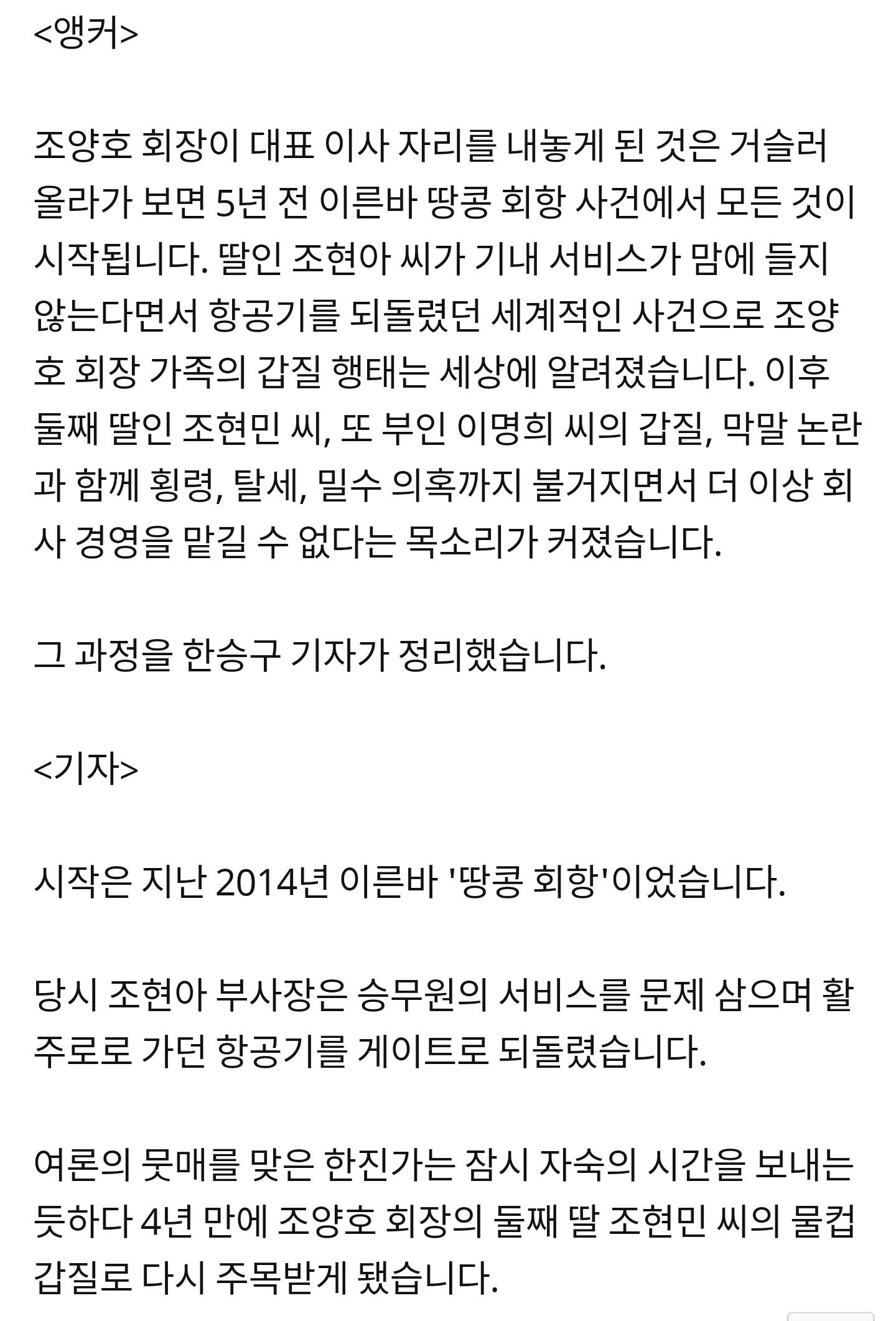 <앵커>

조양호 회장이 대표 이사 자리를 내놓게 된 것은 거슬러 올라가 보면 5년 전 이른바 땅콩 회항 사건에서 모든 것이 시작됩니다. 딸인 조현아 씨가 기내 서비스가 맘에 들지 않는다면서 항공기를 되돌렸던 세계적인 사건으로 조양호 회장 가족의 갑질 행태는 세상에 알려졌습니다. 이후 둘째 딸인 조현민 씨, 또 부인 이명희 씨의 갑질, 막말 논란과 함께 횡령, 탈세, 밀수 의혹까지 불거지면서 더 이상 회사 경영을 맡길 수 없다는 목소리가 커졌습니다.

그 과정을 한승구 기자가 정리했습니다.

<기자>

시작은 지난 2014년 이른바 '땅콩 회항'이었습니다.

당시 조현아 부사장은 승무원의 서비스를 문제 삼으며 활주로로 가던 항공기를 게이트로 되돌렸습니다.

여론의 뭇매를 맞은 한진가는 잠시 자숙의 시간을 보내는 듯하다 4년 만에 조양호 회장의 둘째 딸 조현민 씨의 물컵 갑질로 다시 주목받게 됐습니다.